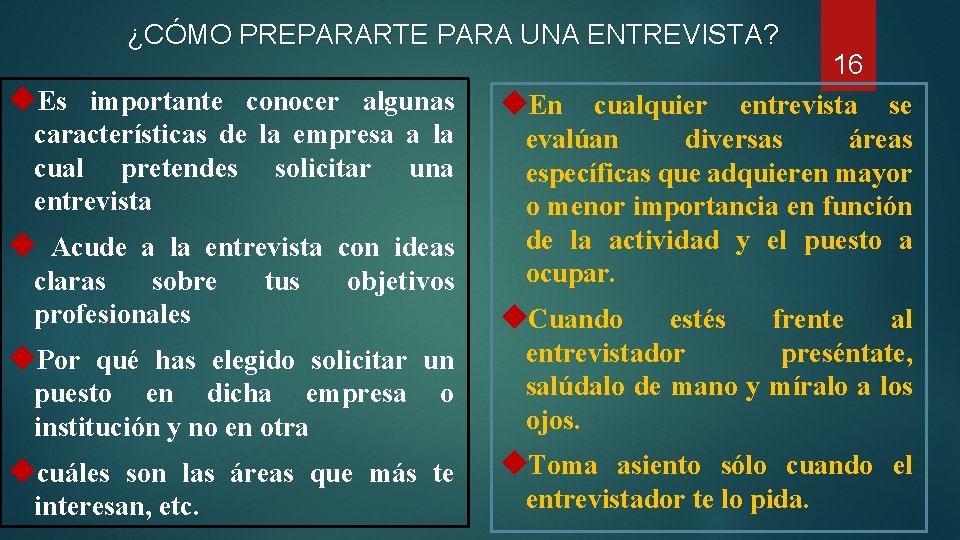 ¿CÓMO PREPARARTE PARA UNA ENTREVISTA?

16

◆Es importante conocer algunas características de la empresa a la cual pretendes solicitar una entrevista

◆ Acude a la entrevista con ideas claras sobre tus objetivos profesionales

◆Por qué has elegido solicitar un puesto en dicha empresa o institución y no en otra

◆cuáles son las áreas que más te interesan, etc.

◆En cualquier entrevista se evalúan diversas áreas específicas que adquieren mayor o menor importancia en función de la actividad y el puesto a ocupar.

◆Cuando estés frente al entrevistador preséntate, salúdalo de mano y míralo a los ojos.

◆Toma asiento sólo cuando el entrevistador te lo pida.